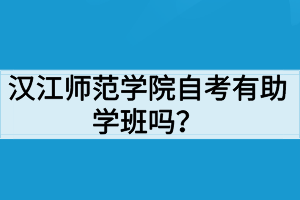 汉江师范学院自考有助学班吗？